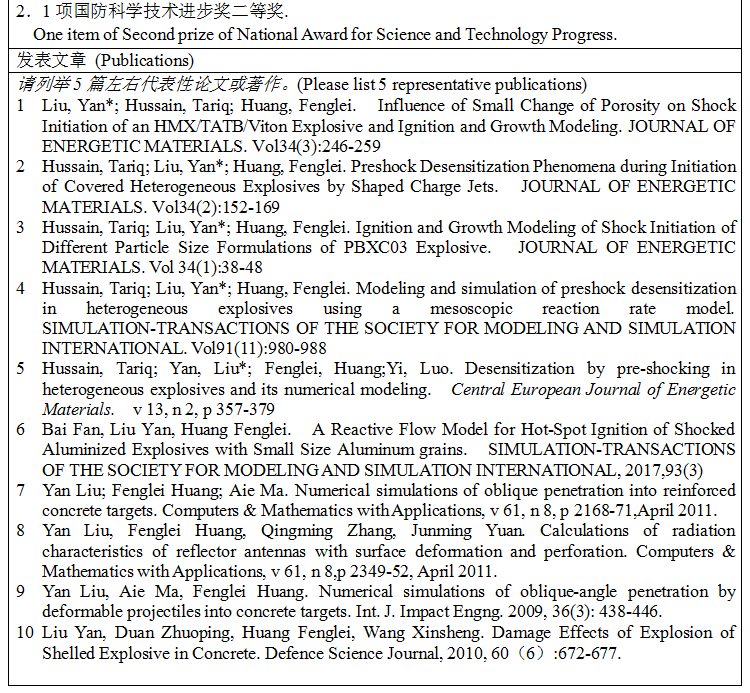 2．1 项国防科学技术进步奖二等奖.
One item of Second prize of National Award for Science and Technology Progress.

发表文章 (Publications)

请列举 5 篇左右代表性论文或著作。(Please list 5 representative publications)

1 Liu, Yan*; Hussain, Tariq; Huang, Fenglei. Influence of Small Change of Porosity on Shock Initiation of an HMX/TATB/Viton Explosive and Ignition and Growth Modeling. JOURNAL OF ENERGETIC MATERIALS. Vol34(3):246-259

2 Hussain, Tariq; Liu, Yan*; Huang, Fenglei. Preshock Desensitization Phenomena during Initiation of Covered Heterogeneous Explosives by Shaped Charge Jets. JOURNAL OF ENERGETIC MATERIALS. Vol34(2):152-169

3 Hussain, Tariq; Liu, Yan*; Huang, Fenglei. Ignition and Growth Modeling of Shock Initiation of Different Particle Size Formulations of PBXC03 Explosive. JOURNAL OF ENERGETIC MATERIALS. Vol 34(1):38-48

4 Hussain, Tariq; Liu, Yan*; Huang, Fenglei. Modeling and simulation of preshock desensitization in heterogeneous explosives using a mesoscopic reaction rate model. SIMULATION-TRANSACTIONS OF THE SOCIETY FOR MODELING AND SIMULATION INTERNATIONAL. Vol91(11):980-988

5 Hussain, Tariq; Yan, Liu*; Fenglei, Huang;Yi, Luo. Desensitization by pre-shocking in heterogeneous explosives and its numerical modeling. Central European Journal of Energetic Materials. v 13, n 2, p 357-379

6 Bai Fan, Liu Yan, Huang Fenglei. A Reactive Flow Model for Hot-Spot Ignition of Shocked Aluminized Explosives with Small Size Aluminum grains. SIMULATION-TRANSACTIONS OF THE SOCIETY FOR MODELING AND SIMULATION INTERNATIONAL, 2017,93(3)

7 Yan Liu; Fenglei Huang; Aie Ma. Numerical simulations of oblique penetration into reinforced concrete targets. Computers & Mathematics with Applications, v 61, n 8, p 2168-71,April 2011.

8 Yan Liu, Fenglei Huang, Qingming Zhang, Junming Yuan. Calculations of radiation characteristics of reflector antennas with surface deformation and perforation. Computers & Mathematics with Applications, v 61, n 8,p 2349-52, April 2011.

9 Yan Liu, Aie Ma, Fenglei Huang. Numerical simulations of oblique-angle penetration by deformable projectiles into concrete targets. Int. J. Impact Engng. 2009, 36(3): 438-446.

10 Liu Yan, Duan Zhuoping, Huang Fenglei, Wang Xinsheng. Damage Effects of Explosion of Shelled Explosive in Concrete. Defence Science Journal, 2010, 60（6）:672-677.